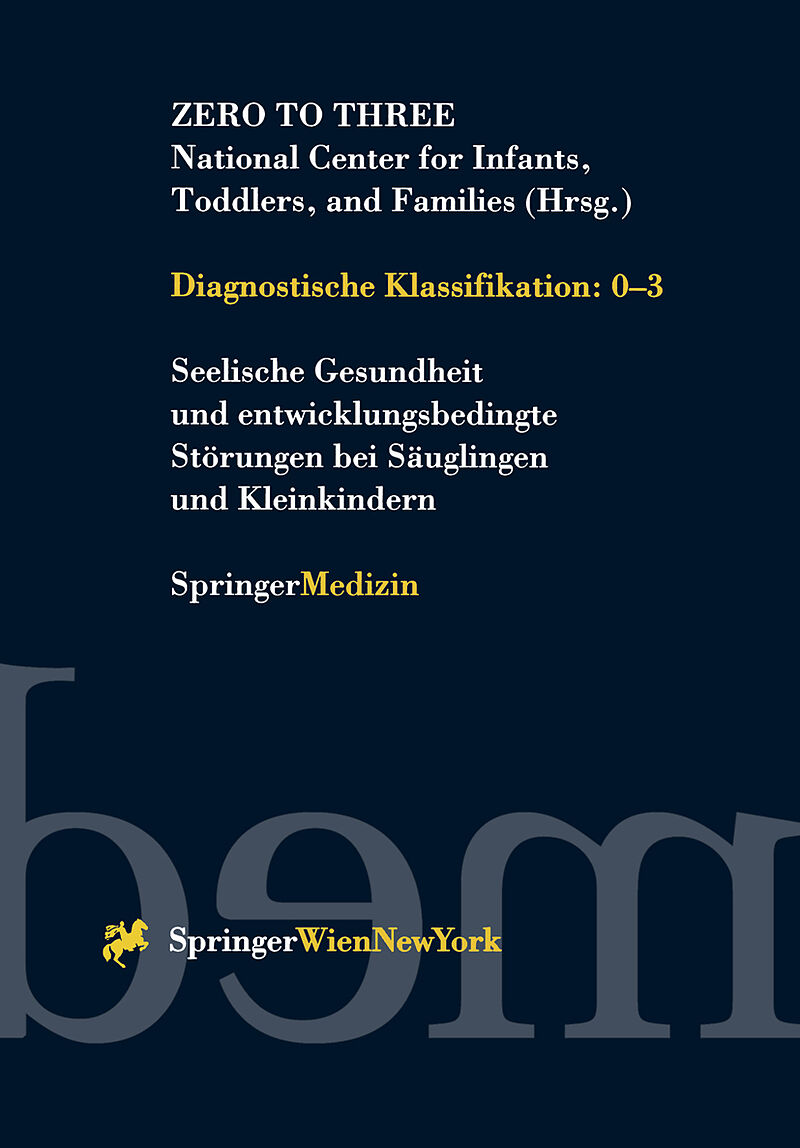 ZERO TO THREE
National Center for Infants, Toddlers, and Families (Hrsg.)

Diagnostische Klassifikation: 0–3

Seelische Gesundheit und entwicklungsbedingte Störungen bei Säuglingen und Kleinkindern

SpringerMedizin

SpringerWienNewYork